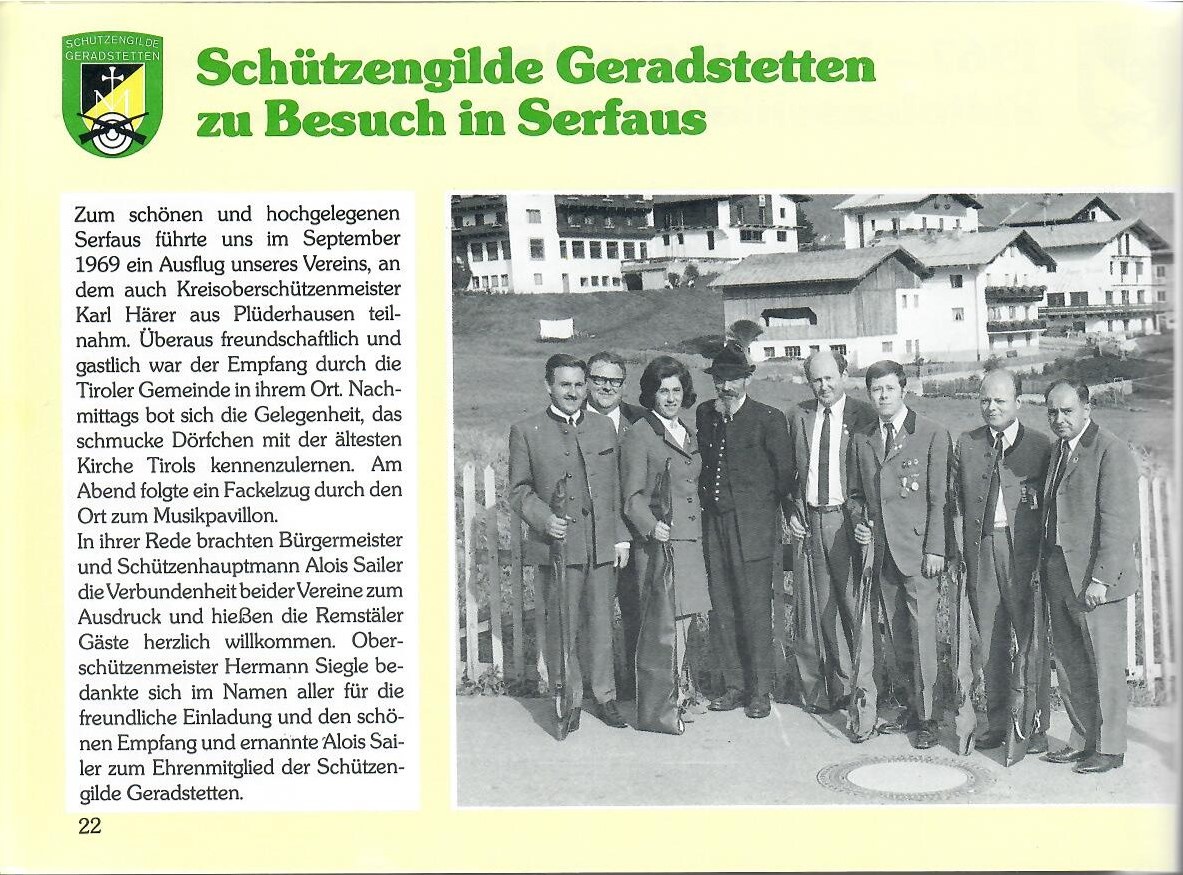 SCHÜTZENGILDE GERADSTETTEN

Schützengilde Geradstetten zu Besuch in Serfaus

Zum schönen und hochgelegenen Serfaus führte uns im September 1969 ein Ausflug unseres Vereins, an dem auch Kreisoberschützenmeister Karl Härer aus Plüderhausen teilnahm. Überaus freundschaftlich und gastlich war der Empfang durch die Tiroler Gemeinde in ihrem Ort. Nachmittags bot sich die Gelegenheit, das schmucke Dörfchen mit der ältesten Kirche Tirols kennenzulernen. Am Abend folgte ein Fackelzug durch den Ort zum Musikpavillon.
In ihrer Rede brachten Bürgermeister und Schützenhauptmann Alois Sailer die Verbundenheit beider Vereine zum Ausdruck und hießen die Remstäler Gäste herzlich willkommen. Oberschützenmeister Hermann Siegle bedankte sich im Namen aller für die freundliche Einladung und den schönen Empfang und ernannte Alois Sailer zum Ehrenmitglied der Schützengilde Geradstetten.

22